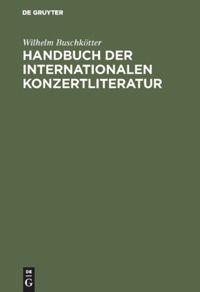 DE GRUYTER

Wilhelm Buschkötter

HANDBUCH DER INTERNATIONALEN KONZERTLITERATUR

DE G